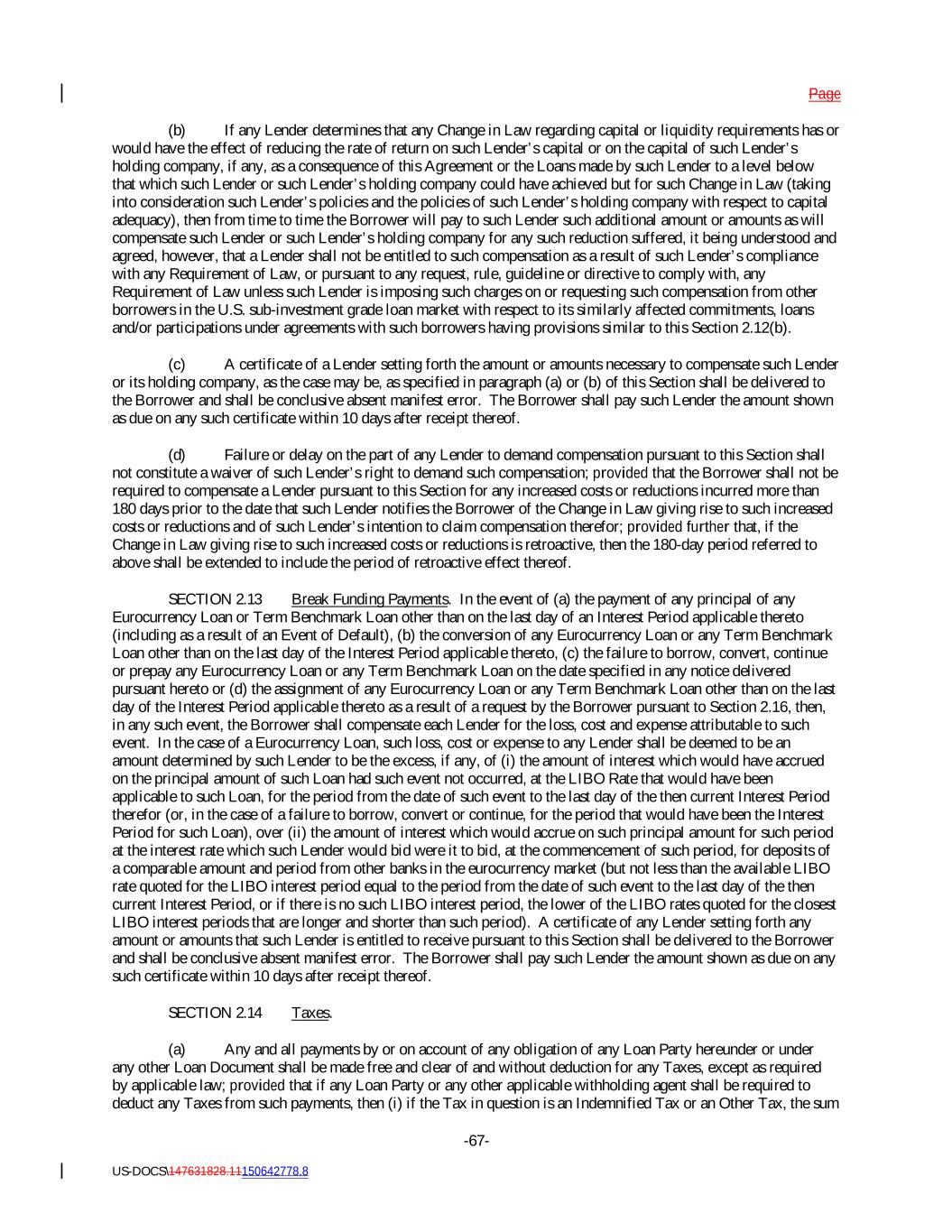 Page

(b) If any Lender determines that any Change in Law regarding capital or liquidity requirements has or would have the effect of reducing the rate of return on such Lender's capital or on the capital of such Lender's holding company, if any, as a consequence of this Agreement or the Loans made by such Lender to a level below that which such Lender or such Lender's holding company could have achieved but for such Change in Law (taking into consideration such Lender's policies and the policies of such Lender's holding company with respect to capital adequacy), then from time to time the Borrower will pay to such Lender such additional amount or amounts as will compensate such Lender or such Lender's holding company for any such reduction suffered, it being understood and agreed, however, that a Lender shall not be entitled to such compensation as a result of such Lender's compliance with any Requirement of Law, or pursuant to any request, rule, guideline or directive to comply with, any Requirement of Law unless such Lender is imposing such charges on or requesting such compensation from other borrowers in the U.S. sub-investment grade loan market with respect to its similarly affected commitments, loans and/or participations under agreements with such borrowers having provisions similar to this Section 2.12(b).

(c) A certificate of a Lender setting forth the amount or amounts necessary to compensate such Lender or its holding company, as the case may be, as specified in paragraph (a) or (b) of this Section shall be delivered to the Borrower and shall be conclusive absent manifest error. The Borrower shall pay such Lender the amount shown as due on any such certificate within 10 days after receipt thereof.

(d) Failure or delay on the part of any Lender to demand compensation pursuant to this Section shall not constitute a waiver of such Lender's right to demand such compensation; provided that the Borrower shall not be required to compensate a Lender pursuant to this Section for any increased costs or reductions incurred more than 180 days prior to the date that such Lender notifies the Borrower of the Change in Law giving rise to such increased costs or reductions and of such Lender's intention to claim compensation therefor; provided further that, if the Change in Law giving rise to such increased costs or reductions is retroactive, then the 180-day period referred to above shall be extended to include the period of retroactive effect thereof.

SECTION 2.13 Break Funding Payments. In the event of (a) the payment of any principal of any Eurocurrency Loan or Term Benchmark Loan other than on the last day of an Interest Period applicable thereto (including as a result of an Event of Default), (b) the conversion of any Eurocurrency Loan or any Term Benchmark Loan other than on the last day of the Interest Period applicable thereto, (c) the failure to borrow, convert, continue or prepay any Eurocurrency Loan or any Term Benchmark Loan on the date specified in any notice delivered pursuant hereto or (d) the assignment of any Eurocurrency Loan or any Term Benchmark Loan other than on the last day of the Interest Period applicable thereto as a result of a request by the Borrower pursuant to Section 2.16, then, in any such event, the Borrower shall compensate each Lender for the loss, cost and expense attributable to such event. In the case of a Eurocurrency Loan, such loss, cost or expense to any Lender shall be deemed to be an amount determined by such Lender to be the excess, if any, of (i) the amount of interest which would have accrued on the principal amount of such Loan had such event not occurred, at the LIBO Rate that would have been applicable to such Loan, for the period from the date of such event to the last day of the then current Interest Period therefor (or, in the case of a failure to borrow, convert or continue, for the period that would have been the Interest Period for such Loan), over (ii) the amount of interest which would accrue on such principal amount for such period at the interest rate which such Lender would bid were it to bid, at the commencement of such period, for deposits of a comparable amount and period from other banks in the eurocurrency market (but not less than the available LIBO rate quoted for the LIBO interest period equal to the period from the date of such event to the last day of the then current Interest Period, or if there is no such LIBO interest period, the lower of the LIBO rates quoted for the closest LIBO interest periods that are longer and shorter than such period). A certificate of any Lender setting forth any amount or amounts that such Lender is entitled to receive pursuant to this Section shall be delivered to the Borrower and shall be conclusive absent manifest error. The Borrower shall pay such Lender the amount shown as due on any such certificate within 10 days after receipt thereof.

SECTION 2.14 Taxes.

(a) Any and all payments by or on account of any obligation of any Loan Party hereunder or under any other Loan Document shall be made free and clear of and without deduction for any Taxes, except as required by applicable law; provided that if any Loan Party or any other applicable withholding agent shall be required to deduct any Taxes from such payments, then (i) if the Tax in question is an Indemnified Tax or an Other Tax, the sum

-67-

US-DOCS\147631828.11150642778.8